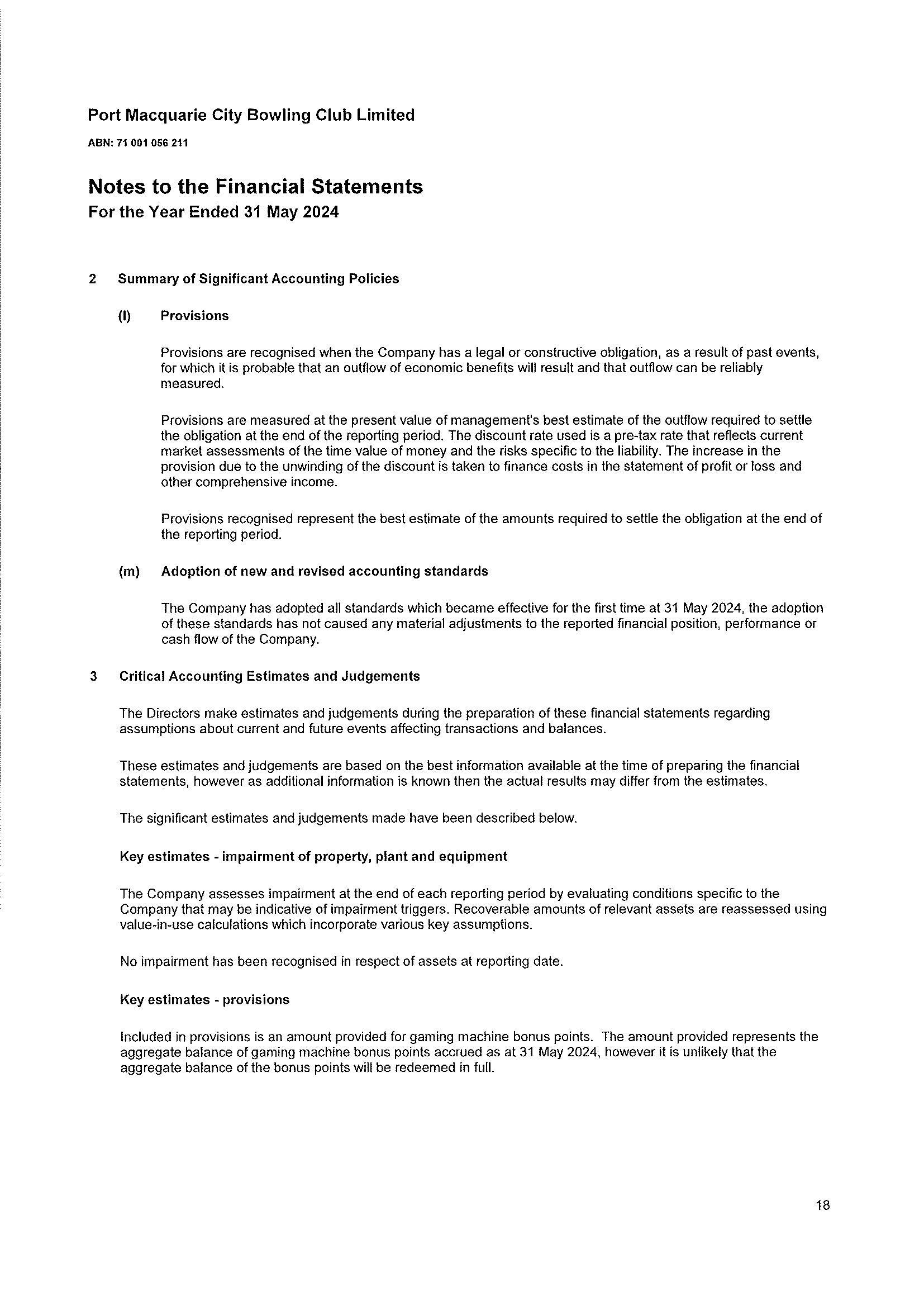 Port Macquarie City Bowling Club Limited

ABN: 71 001 056 211

Notes to the Financial Statements

For the Year Ended 31 May 2024

2 Summary of Significant Accounting Policies

(l) Provisions

Provisions are recognised when the Company has a legal or constructive obligation, as a result of past events, for which it is probable that an outflow of economic benefits will result and that outflow can be reliably measured.

Provisions are measured at the present value of management's best estimate of the outflow required to settle the obligation at the end of the reporting period. The discount rate used is a pre-tax rate that reflects current market assessments of the time value of money and the risks specific to the liability. The increase in the provision due to the unwinding of the discount is taken to finance costs in the statement of profit or loss and other comprehensive income.

Provisions recognised represent the best estimate of the amounts required to settle the obligation at the end of the reporting period.

(m) Adoption of new and revised accounting standards

The Company has adopted all standards which became effective for the first time at 31 May 2024, the adoption of these standards has not caused any material adjustments to the reported financial position, performance or cash flow of the Company.

3 Critical Accounting Estimates and Judgements

The Directors make estimates and judgements during the preparation of these financial statements regarding assumptions about current and future events affecting transactions and balances.

These estimates and judgements are based on the best information available at the time of preparing the financial statements, however as additional information is known then the actual results may differ from the estimates.

The significant estimates and judgements made have been described below.

Key estimates - impairment of property, plant and equipment

The Company assesses impairment at the end of each reporting period by evaluating conditions specific to the Company that may be indicative of impairment triggers. Recoverable amounts of relevant assets are reassessed using value-in-use calculations which incorporate various key assumptions.

No impairment has been recognised in respect of assets at reporting date.

Key estimates - provisions

Included in provisions is an amount provided for gaming machine bonus points. The amount provided represents the aggregate balance of gaming machine bonus points accrued as at 31 May 2024, however it is unlikely that the aggregate balance of the bonus points will be redeemed in full.

18